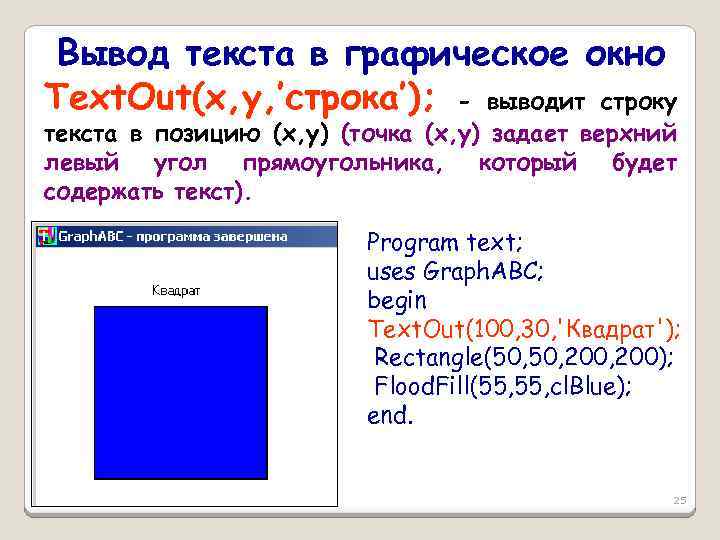 Вывод текста в графическое окно

TextOut(x,y,'строка'); - выводит строку текста в позицию (x,y) (точка (x,y) задает верхний левый угол прямоугольника, который будет содержать текст).

GraphABC - программа завершена

Квадрат

Program text;
uses GraphABC;
begin
TextOut(100,30,'Квадрат');
Rectangle(50,50,200,200);
FloodFill(55,55,clBlue);
end.

25